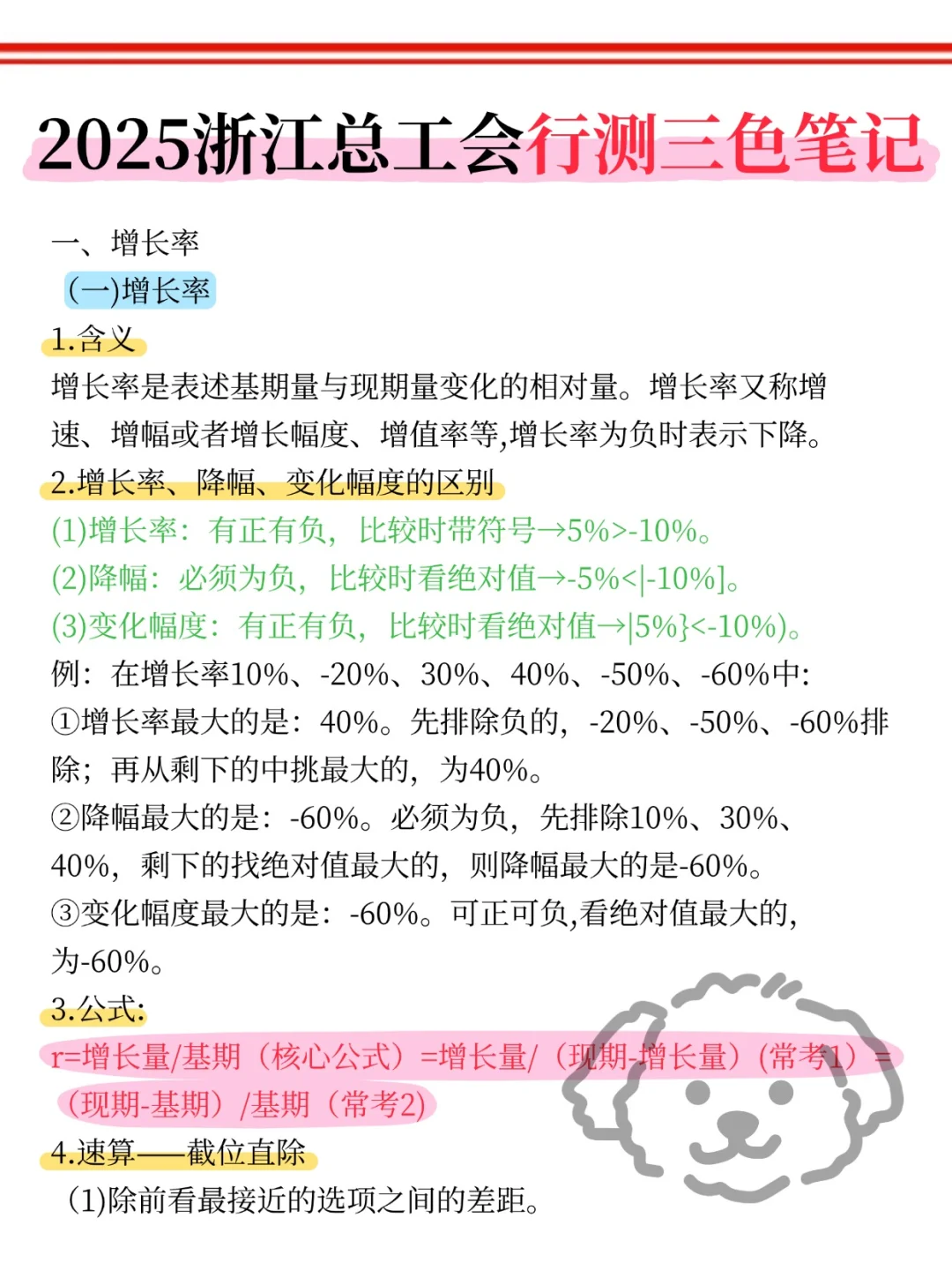 2025浙江总工会行测三色笔记

一、增长率

(一)增长率

1.含义

增长率是表述基期量与现期量变化的相对量。增长率又称增速、增幅或者增长幅度、增值率等,增长率为负时表示下降。

2.增长率、降幅、变化幅度的区别

(1)增长率：有正有负，比较时带符号→5%>-10%。

(2)降幅：必须为负，比较时看绝对值→-5%<|-10%]。

(3)变化幅度：有正有负，比较时看绝对值→|5%}<-10%)。

例：在增长率10%、-20%、30%、40%、-50%、-60%中:

①增长率最大的是：40%。先排除负的，-20%、-50%、-60%排除；再从剩下的中挑最大的，为40%。

②降幅最大的是：-60%。必须为负，先排除10%、30%、40%，剩下的找绝对值最大的，则降幅最大的是-60%。

③变化幅度最大的是：-60%。可正可负,看绝对值最大的，为-60%。

3.公式:

r=增长量/基期（核心公式）=增长量/（现期-增长量）(常考1）=（现期-基期）/基期（常考2)

4.速算——截位直除

(1)除前看最接近的选项之间的差距。